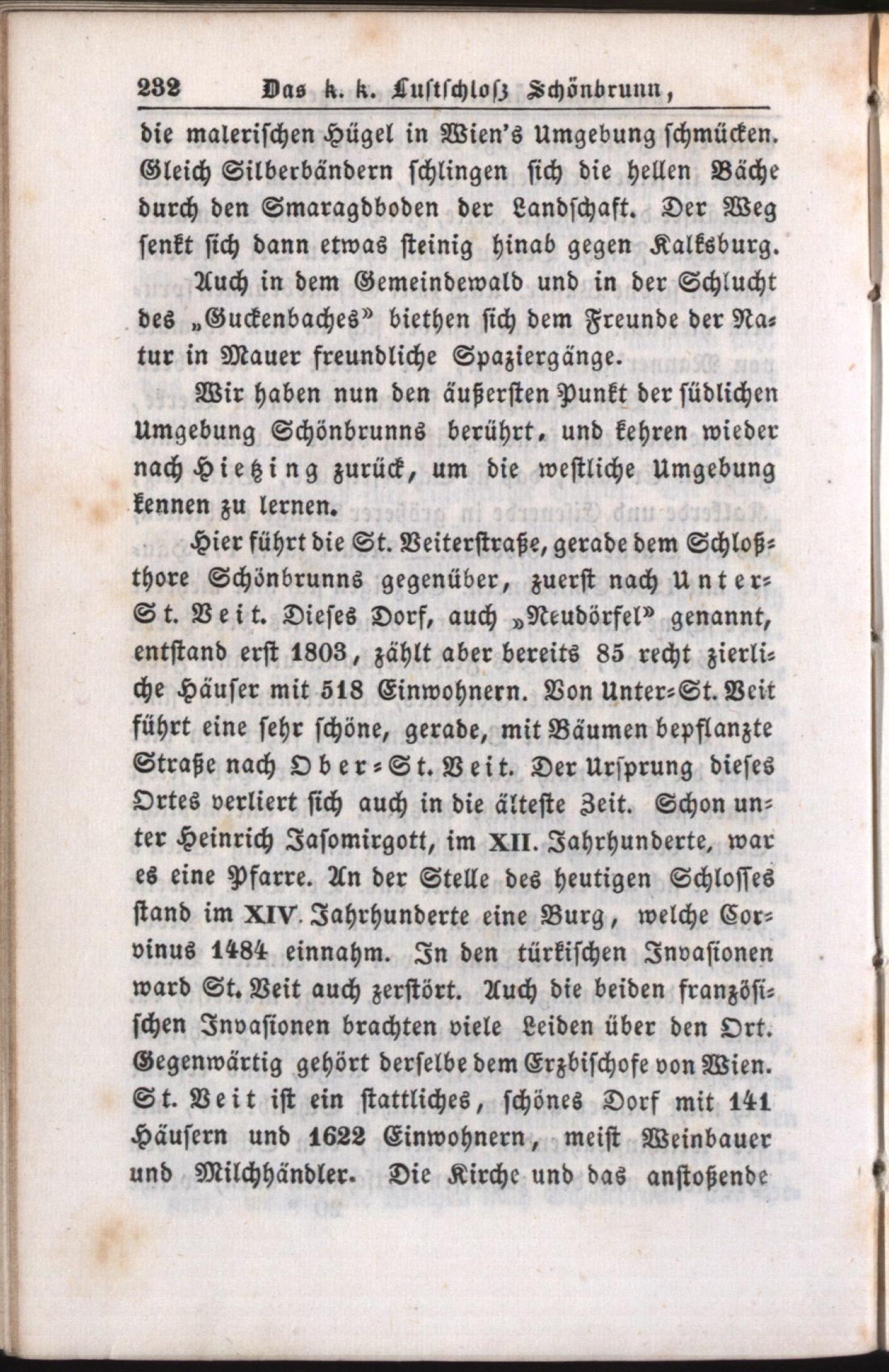 232 Das k. k. Lustschloß Schönbrunn,

die malerischen Hügel in Wien's Umgebung schmücken. Gleich Silberbändern schlingen sich die hellen Bäche durch den Smaragdboden der Landschaft. Der Weg senkt sich dann etwas steinig hinab gegen Kalksburg.

Auch in dem Gemeindewald und in der Schlucht des „Guckenbaches" biethen sich dem Freunde der Natur in Mauer freundliche Spaziergänge.

Wir haben nun den äußersten Punkt der südlichen Umgebung Schönbrunns berührt, und kehren wieder nach Hietzing zurück, um die westliche Umgebung kennen zu lernen.

Hier führt die St. Veiterstraße, gerade dem Schloßthore Schönbrunns gegenüber, zuerst nach Unter-St. Veit. Dieses Dorf, auch „Neudörfel" genannt, entstand erst 1803, zählt aber bereits 85 recht zierliche Häuser mit 518 Einwohnern. Von Unter-St. Veit führt eine sehr schöne, gerade, mit Bäumen bepflanzte Straße nach Ober-St. Veit. Der Ursprung dieses Ortes verliert sich auch in die älteste Zeit. Schon unter Heinrich Jasomirgott, im XII. Jahrhunderte, war es eine Pfarre. An der Stelle des heutigen Schlosses stand im XIV. Jahrhunderte eine Burg, welche Corvinus 1484 einnahm. In den türkischen Invasionen ward St. Veit auch zerstört. Auch die beiden französischen Invasionen brachten viele Leiden über den Ort. Gegenwärtig gehört derselbe dem Erzbischofe von Wien. St. Veit ist ein stattliches, schönes Dorf mit 141 Häusern und 1622 Einwohnern, meist Weinbauer und Milchhändler. Die Kirche und das anstoßende